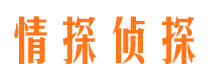 情探侦探